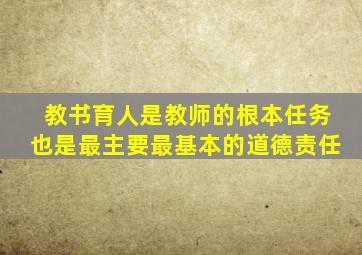 教书育人是教师的根本任务
也是最主要最基本的道德责任